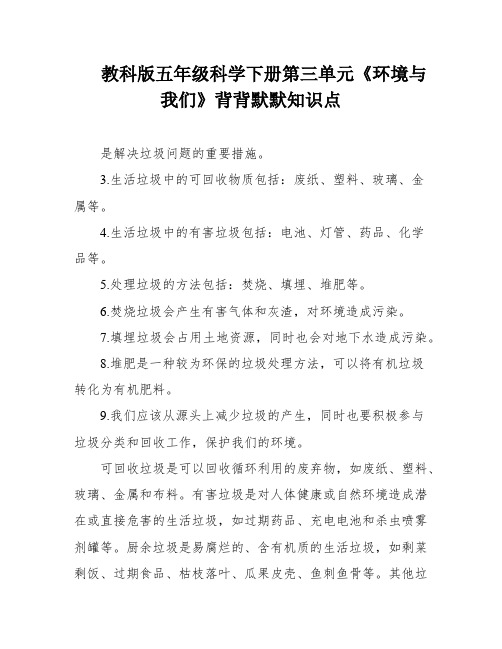 教科版五年级科学下册第三单元《环境与我们》背背默默知识点

是解决垃圾问题的重要措施。

3.生活垃圾中的可回收物质包括：废纸、塑料、玻璃、金属等。

4.生活垃圾中的有害垃圾包括：电池、灯管、药品、化学品等。

5.处理垃圾的方法包括：焚烧、填埋、堆肥等。

6.焚烧垃圾会产生有害气体和灰渣，对环境造成污染。

7.填埋垃圾会占用土地资源，同时也会对地下水造成污染。

8.堆肥是一种较为环保的垃圾处理方法，可以将有机垃圾转化为有机肥料。

9.我们应该从源头上减少垃圾的产生，同时也要积极参与垃圾分类和回收工作，保护我们的环境。

可回收垃圾是可以回收循环利用的废弃物，如废纸、塑料、玻璃、金属和布料。有害垃圾是对人体健康或自然环境造成潜在或直接危害的生活垃圾，如过期药品、充电电池和杀虫喷雾剂罐等。厨余垃圾是易腐烂的、含有机质的生活垃圾，如剩菜剩饭、过期食品、枯枝落叶、瓜果皮壳、鱼刺鱼骨等。其他垃